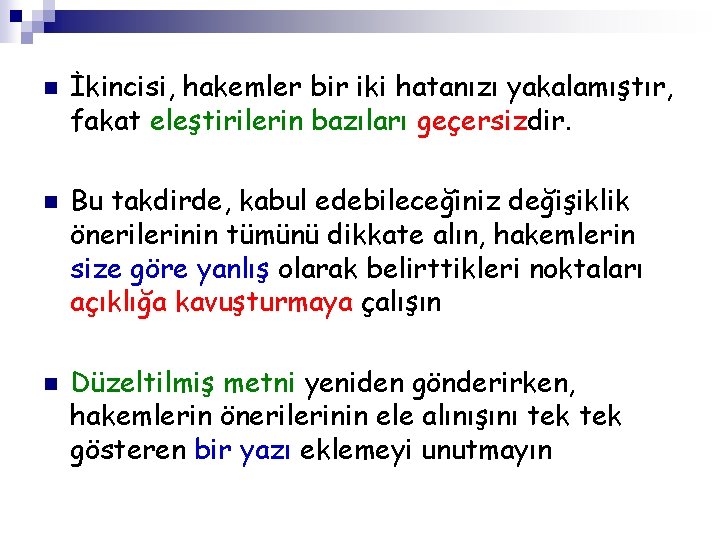 İkincisi, hakemler bir iki hatanızı yakalamıştır, fakat eleştirilerin bazıları geçersizdir.

Bu takdirde, kabul edebileceğiniz değişiklik önerilerinin tümünü dikkate alın, hakemlerin size göre yanlış olarak belirttikleri noktaları açıklığa kavuşturmaya çalışın

Düzeltilmiş metni yeniden gönderirken, hakemlerin önerilerinin ele alınışını tek tek gösteren bir yazı eklemeyi unutmayın